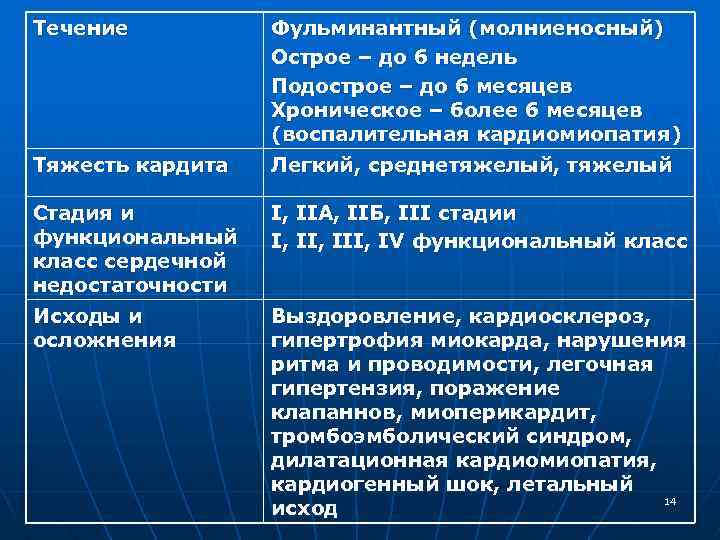 | | |
|---|---|
| Течение | Фульминантный (молниеносный) Острое – до 6 недель Подострое – до 6 месяцев Хроническое – более 6 месяцев (воспалительная кардиомиопатия) |
| Тяжесть кардита | Легкий, среднетяжелый, тяжелый |
| Стадия и функциональный класс сердечной недостаточности | I, IIА, IIБ, III стадии I, II, III, IV функциональный класс |
| Исходы и осложнения | Выздоровление, кардиосклероз, гипертрофия миокарда, нарушения ритма и проводимости, легочная гипертензия, поражение клапаннов, миоперикардит, тромбоэмболический синдром, дилатационная кардиомиопатия, кардиогенный шок, летальный исход |

14